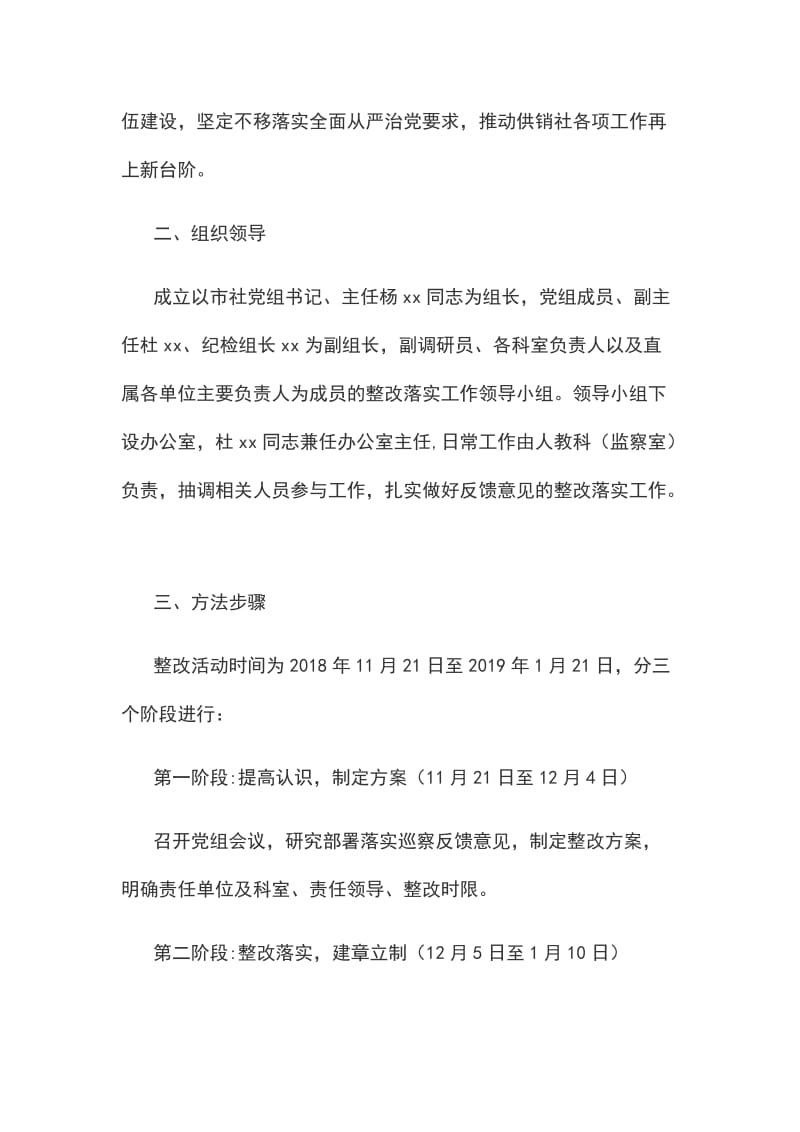 伍建设，坚定不移落实全面从严治党要求，推动供销社各项工作再上新台阶。

二、组织领导

成立以市社党组书记、主任杨 xx 同志为组长，党组成员、副主任杜 xx、纪检组长 xx 为副组长，副调研员、各科室负责人以及直属各单位主要负责人为成员的整改落实工作领导小组。领导小组下设办公室，杜 xx 同志兼任办公室主任,日常工作由人教科（监察室）负责，抽调相关人员参与工作，扎实做好反馈意见的整改落实工作。

三、方法步骤

整改活动时间为 2018 年 11 月 21 日至 2019 年 1 月 21 日，分三个阶段进行：

第一阶段:提高认识，制定方案（11 月 21 日至 12 月 4 日）

召开党组会议，研究部署落实巡察反馈意见，制定整改方案，明确责任单位及科室、责任领导、整改时限。

第二阶段:整改落实，建章立制（12 月 5 日至 1 月 10 日）